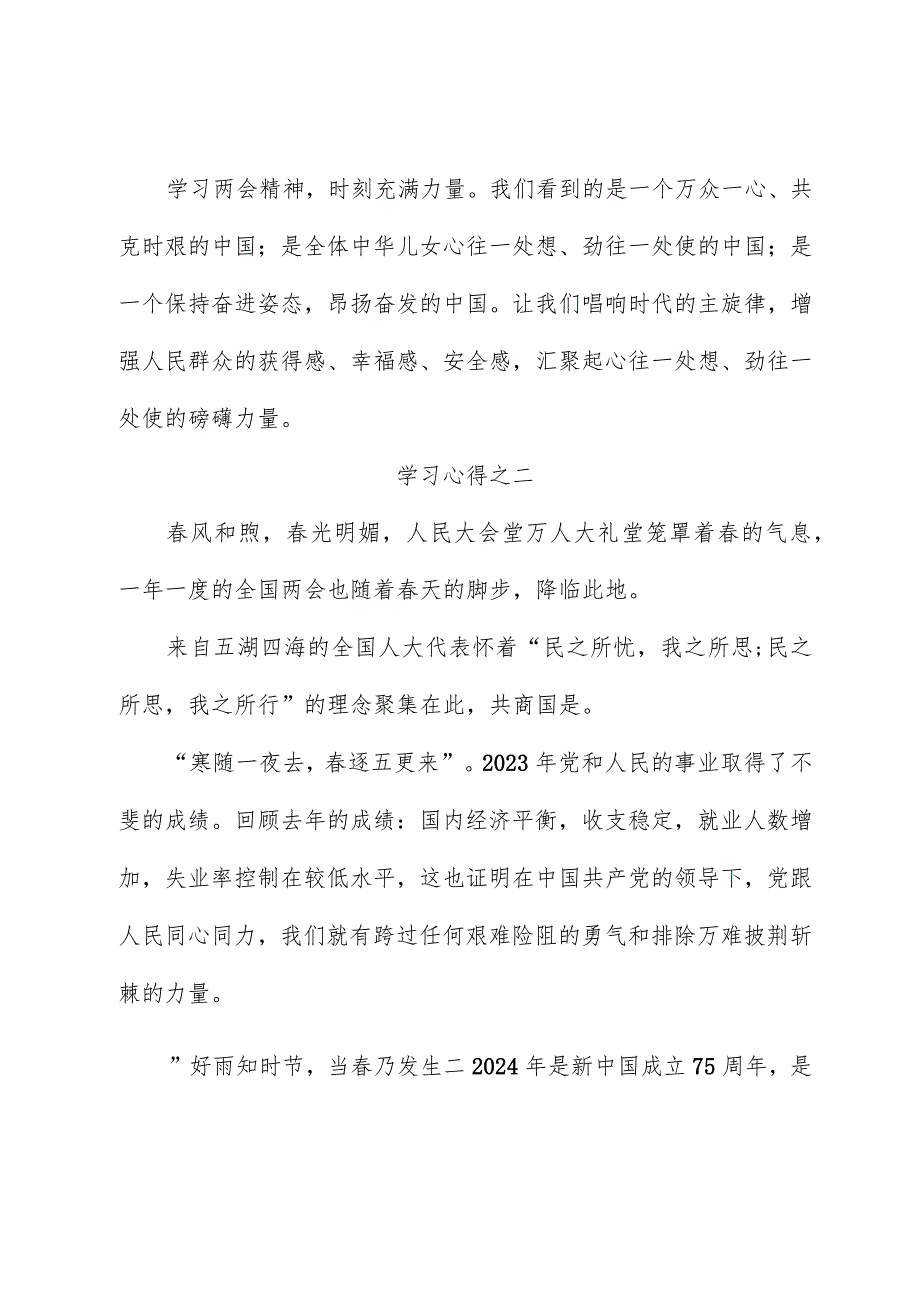 学习两会精神，时刻充满力量。我们看到的是一个万众一心、共克时艰的中国；是全体中华儿女心往一处想、劲往一处使的中国；是一个保持奋进姿态，昂扬奋发的中国。让我们唱响时代的主旋律，增强人民群众的获得感、幸福感、安全感，汇聚起心往一处想、劲往一处使的磅礴力量。

学习心得之二

春风和煦，春光明媚，人民大会堂万人大礼堂笼罩着春的气息，一年一度的全国两会也随着春天的脚步，降临此地。

来自五湖四海的全国人大代表怀着“民之所忧，我之所思;民之所思，我之所行”的理念聚集在此，共商国是。

“寒随一夜去，春逐五更来”。2023年党和人民的事业取得了不斐的成绩。回顾去年的成绩：国内经济平衡，收支稳定，就业人数增加，失业率控制在较低水平，这也证明在中国共产党的领导下，党跟人民同心同力，我们就有跨过任何艰难险阻的勇气和排除万难披荆斩棘的力量。

”好雨知时节，当春乃发生二2024年是新中国成立75周年，是